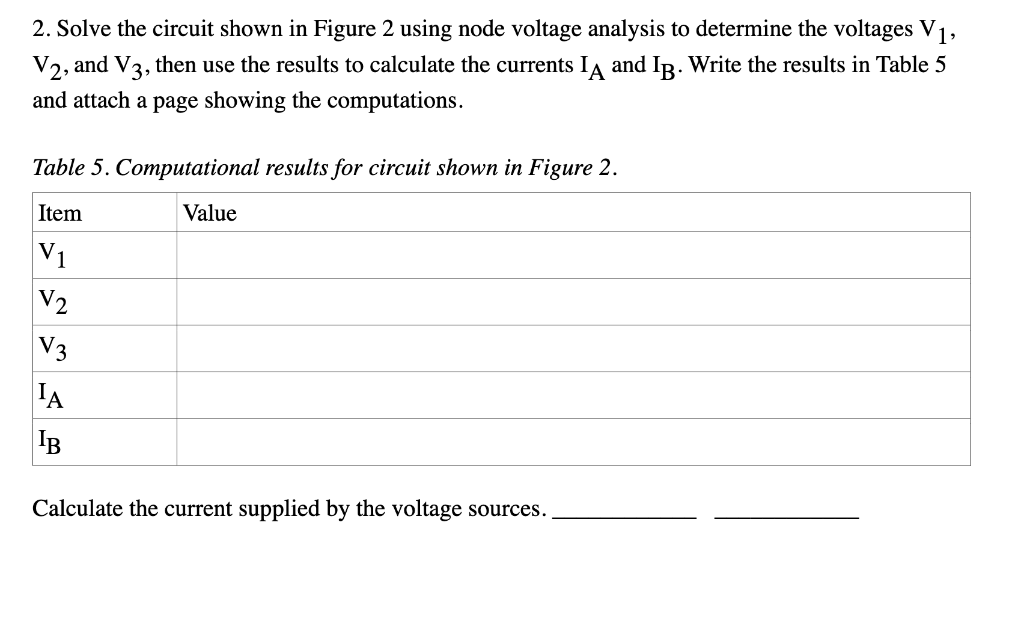 2. Solve the circuit shown in Figure 2 using node voltage analysis to determine the voltages $V_1$, $V_2$, and $V_3$, then use the results to calculate the currents $I_A$ and $I_B$. Write the results in Table 5 and attach a page showing the computations.

Table 5. Computational results for circuit shown in Figure 2.

| Item | Value |
|---|---|
| $V_1$ | |
| $V_2$ | |
| $V_3$ | |
| $I_A$ | |
| $I_B$ | |

Calculate the current supplied by the voltage sources. ____________ ____________